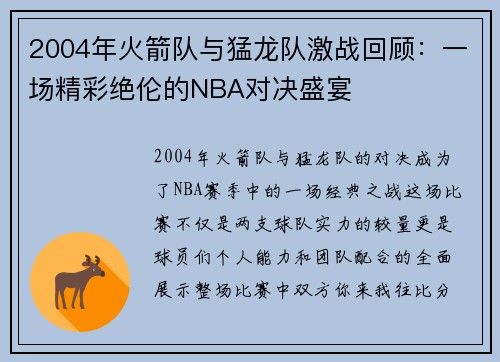 2004年火箭队与猛龙队激战回顾：一场精彩绝伦的NBA对决盛宴

2004年火箭队与猛龙队的对决成为了NBA赛季中的一场经典之战这场比赛不仅是两支球队实力的较量更是球员们个人能力和团队配合的全面展示整场比赛中双方你来我往比分